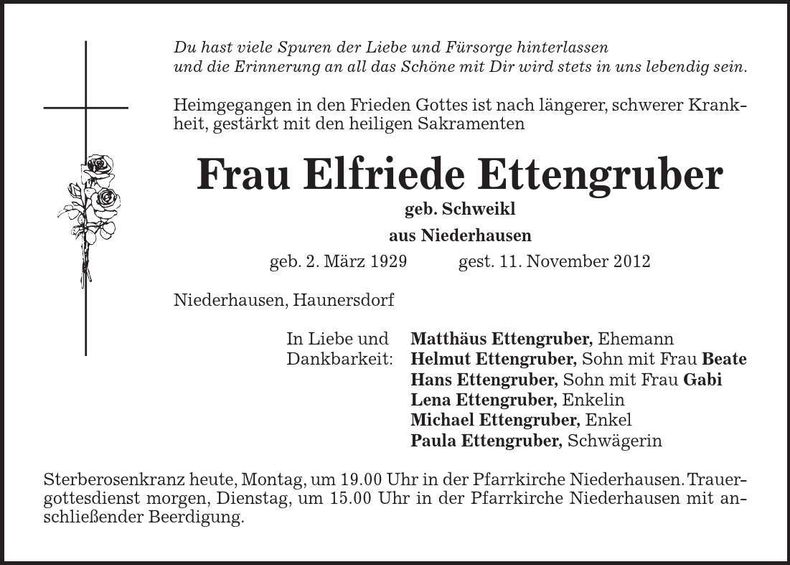 Du hast viele Spuren der Liebe und Fürsorge hinterlassen
und die Erinnerung an all das Schöne mit Dir wird stets in uns lebendig sein.

Heimgegangen in den Frieden Gottes ist nach längerer, schwerer Krankheit, gestärkt mit den heiligen Sakramenten

Frau Elfriede Ettengruber

geb. Schweikl

aus Niederhausen

geb. 2. März 1929 gest. 11. November 2012

Niederhausen, Haunersdorf

In Liebe und Dankbarkeit: Matthäus Ettengruber, Ehemann
Helmut Ettengruber, Sohn mit Frau Beate
Hans Ettengruber, Sohn mit Frau Gabi
Lena Ettengruber, Enkelin
Michael Ettengruber, Enkel
Paula Ettengruber, Schwägerin

Sterberosenkranz heute, Montag, um 19.00 Uhr in der Pfarrkirche Niederhausen. Trauergottesdienst morgen, Dienstag, um 15.00 Uhr in der Pfarrkirche Niederhausen mit anschließender Beerdigung.